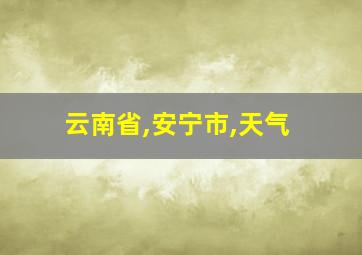 云南省,安宁市,天气